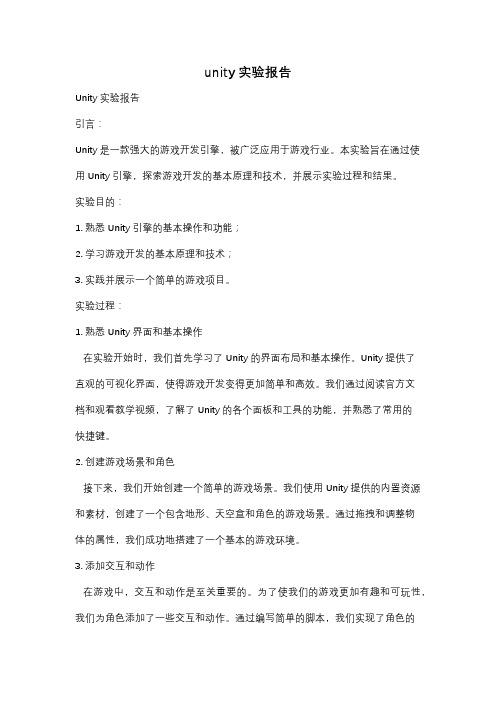 unity 实验报告

Unity 实验报告

引言：

Unity 是一款强大的游戏开发引擎，被广泛应用于游戏行业。本实验旨在通过使用 Unity 引擎，探索游戏开发的基本原理和技术，并展示实验过程和结果。

实验目的：

1. 熟悉 Unity 引擎的基本操作和功能；

2. 学习游戏开发的基本原理和技术；

3. 实践并展示一个简单的游戏项目。

实验过程：

1. 熟悉 Unity 界面和基本操作

在实验开始时，我们首先学习了 Unity 的界面布局和基本操作。Unity 提供了直观的可视化界面，使得游戏开发变得更加简单和高效。我们通过阅读官方文档和观看教学视频，了解了 Unity 的各个面板和工具的功能，并熟悉了常用的快捷键。

2. 创建游戏场景和角色

接下来，我们开始创建一个简单的游戏场景。我们使用 Unity 提供的内置资源和素材，创建了一个包含地形、天空盒和角色的游戏场景。通过拖拽和调整物体的属性，我们成功地搭建了一个基本的游戏环境。

3. 添加交互和动作

在游戏中，交互和动作是至关重要的。为了使我们的游戏更加有趣和可玩性，我们为角色添加了一些交互和动作。通过编写简单的脚本，我们实现了角色的